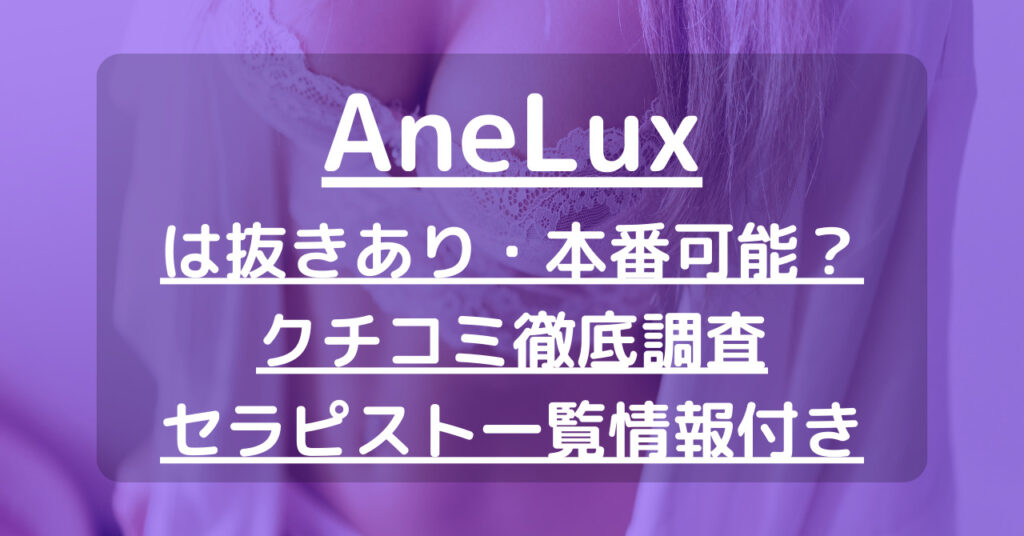 AneLux
は抜きあり・本番可能？
クチコミ徹底調査
セラピスト一覧情報付き